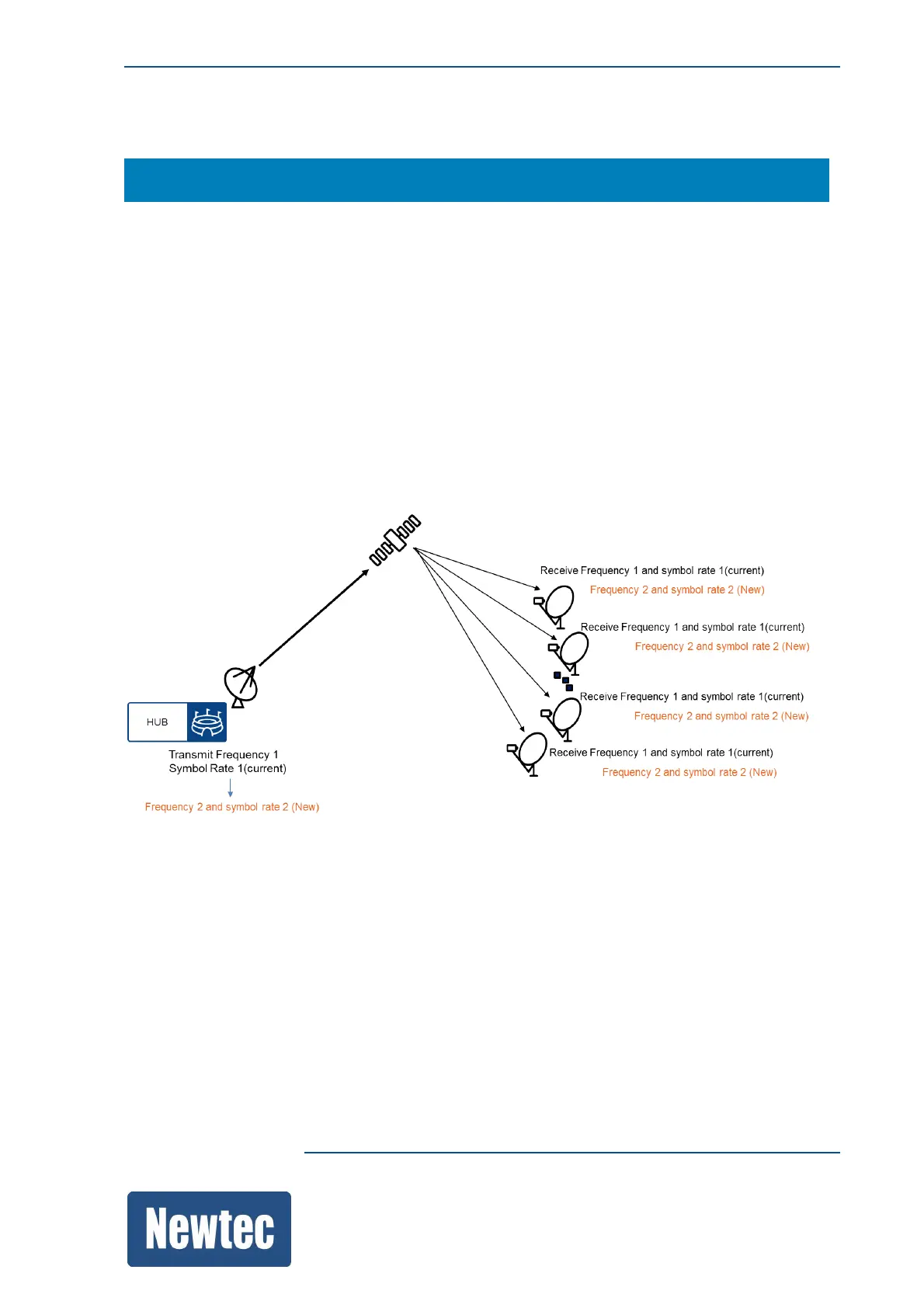 Receive Frequency 1 and symbol rate 1(current)

Frequency 2 and symbol rate 2 (New)

Receive Frequency 1 and symbol rate 1(current)

Frequency 2 and symbol rate 2 (New)

Receive Frequency 1 and symbol rate 1(current)

Frequency 2 and symbol rate 2 (New)

Receive Frequency 1 and symbol rate 1(current)

Frequency 2 and symbol rate 2 (New)

HUB

Transmit Frequency 1
Symbol Rate 1(current)

Frequency 2 and symbol rate 2 (New)

Newtec